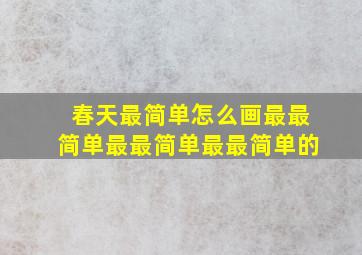 春天最简单怎么画最最简单最最简单最最简单的